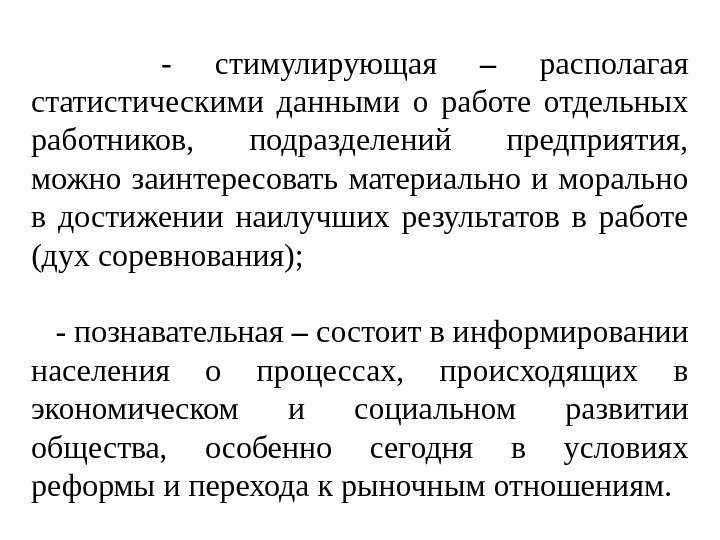 - стимулирующая – располагая статистическими данными о работе отдельных работников, подразделений предприятия, можно заинтересовать материально и морально в достижении наилучших результатов в работе (дух соревнования);

- познавательная – состоит в информировании населения о процессах, происходящих в экономическом и социальном развитии общества, особенно сегодня в условиях реформы и перехода к рыночным отношениям.